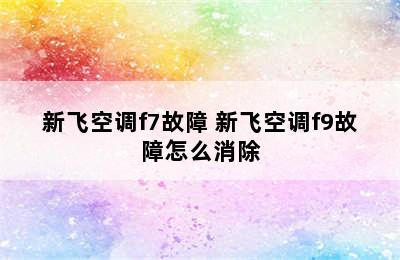 新飞空调f7故障 新飞空调f9故障怎么消除